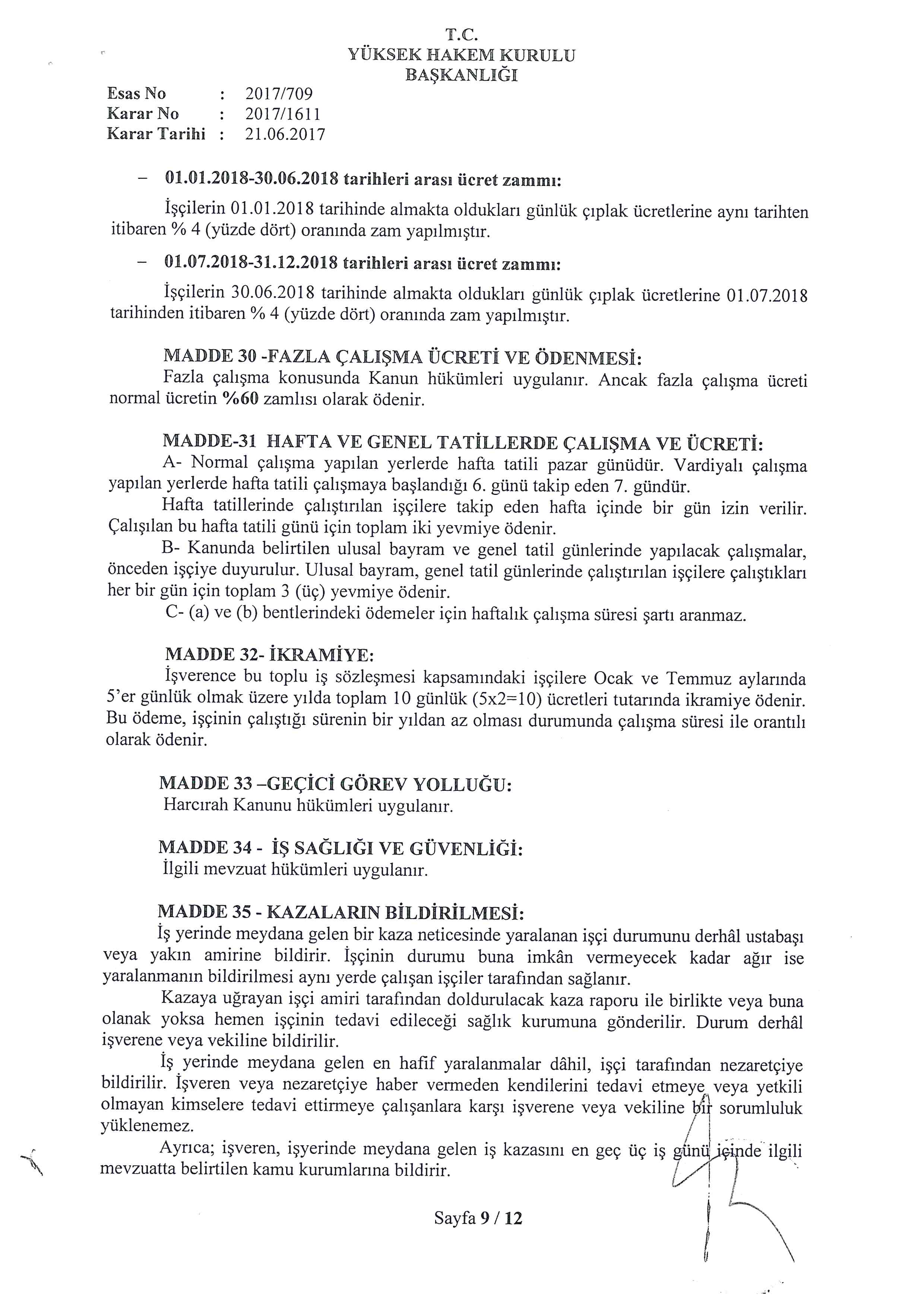 T.C.
YÜKSEK HAKEM KURULU
BAŞKANLIĞI

Esas No : 2017/709
Karar No : 2017/1611
Karar Tarihi : 21.06.2017

– 01.01.2018-30.06.2018 tarihleri arası ücret zammı:

İşçilerin 01.01.2018 tarihinde almakta oldukları günlük çıplak ücretlerine aynı tarihten itibaren % 4 (yüzde dört) oranında zam yapılmıştır.

– 01.07.2018-31.12.2018 tarihleri arası ücret zammı:

İşçilerin 30.06.2018 tarihinde almakta oldukları günlük çıplak ücretlerine 01.07.2018 tarihinden itibaren % 4 (yüzde dört) oranında zam yapılmıştır.

MADDE 30 -FAZLA ÇALIŞMA ÜCRETİ VE ÖDENMESİ:
Fazla çalışma konusunda Kanun hükümleri uygulanır. Ancak fazla çalışma ücreti normal ücretin %60 zamlısı olarak ödenir.

MADDE-31 HAFTA VE GENEL TATİLLERDE ÇALIŞMA VE ÜCRETİ:
A- Normal çalışma yapılan yerlerde hafta tatili pazar günüdür. Vardiyalı çalışma yapılan yerlerde hafta tatili çalışmaya başlandığı 6. günü takip eden 7. gündür.
Hafta tatillerinde çalıştırılan işçilere takip eden hafta içinde bir gün izin verilir. Çalışılan bu hafta tatili günü için toplam iki yevmiye ödenir.
B- Kanunda belirtilen ulusal bayram ve genel tatil günlerinde yapılacak çalışmalar, önceden işçiye duyurulur. Ulusal bayram, genel tatil günlerinde çalıştırılan işçilere çalıştıkları her bir gün için toplam 3 (üç) yevmiye ödenir.
C- (a) ve (b) bentlerindeki ödemeler için haftalık çalışma süresi şartı aranmaz.

MADDE 32- İKRAMİYE:
İşverence bu toplu iş sözleşmesi kapsamındaki işçilere Ocak ve Temmuz aylarında 5'er günlük olmak üzere yılda toplam 10 günlük (5x2=10) ücretleri tutarında ikramiye ödenir. Bu ödeme, işçinin çalıştığı sürenin bir yıldan az olması durumunda çalışma süresi ile orantılı olarak ödenir.

MADDE 33 –GEÇİCİ GÖREV YOLLUĞU:
Harcırah Kanunu hükümleri uygulanır.

MADDE 34 - İŞ SAĞLIĞI VE GÜVENLİĞİ:
İlgili mevzuat hükümleri uygulanır.

MADDE 35 - KAZALARIN BİLDİRİLMESİ:
İş yerinde meydana gelen bir kaza neticesinde yaralanan işçi durumunu derhâl ustabaşı veya yakın amirine bildirir. İşçinin durumu buna imkân vermeyecek kadar ağır ise yaralanmanın bildirilmesi aynı yerde çalışan işçiler tarafından sağlanır.
Kazaya uğrayan işçi amiri tarafından doldurulacak kaza raporu ile birlikte veya buna olanak yoksa hemen işçinin tedavi edileceği sağlık kurumuna gönderilir. Durum derhâl işverene veya vekiline bildirilir.
İş yerinde meydana gelen en hafif yaralanmalar dâhil, işçi tarafından nezaretçiye bildirilir. İşveren veya nezaretçiye haber vermeden kendilerini tedavi etmeye veya yetkili olmayan kimselere tedavi ettirmeye çalışanlara karşı işverene veya vekiline bir sorumluluk yüklenemez.
Ayrıca; işveren, işyerinde meydana gelen iş kazasını en geç üç iş günü içinde ilgili mevzuatta belirtilen kamu kurumlarına bildirir.

Sayfa 9 / 12